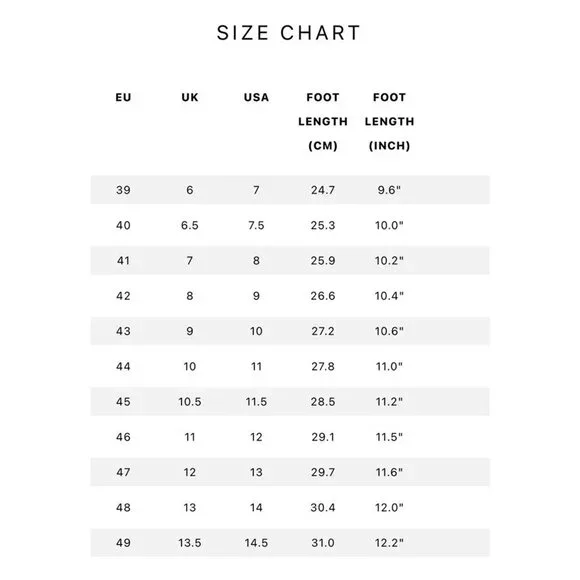 SIZE CHART

| EU | UK | USA | FOOT LENGTH (CM) | FOOT LENGTH (INCH) |
|---|---|---|---|---|
| 39 | 6 | 7 | 24.7 | 9.6" |
| 40 | 6.5 | 7.5 | 25.3 | 10.0" |
| 41 | 7 | 8 | 25.9 | 10.2" |
| 42 | 8 | 9 | 26.6 | 10.4" |
| 43 | 9 | 10 | 27.2 | 10.6" |
| 44 | 10 | 11 | 27.8 | 11.0" |
| 45 | 10.5 | 11.5 | 28.5 | 11.2" |
| 46 | 11 | 12 | 29.1 | 11.5" |
| 47 | 12 | 13 | 29.7 | 11.6" |
| 48 | 13 | 14 | 30.4 | 12.0" |
| 49 | 13.5 | 14.5 | 31.0 | 12.2" |